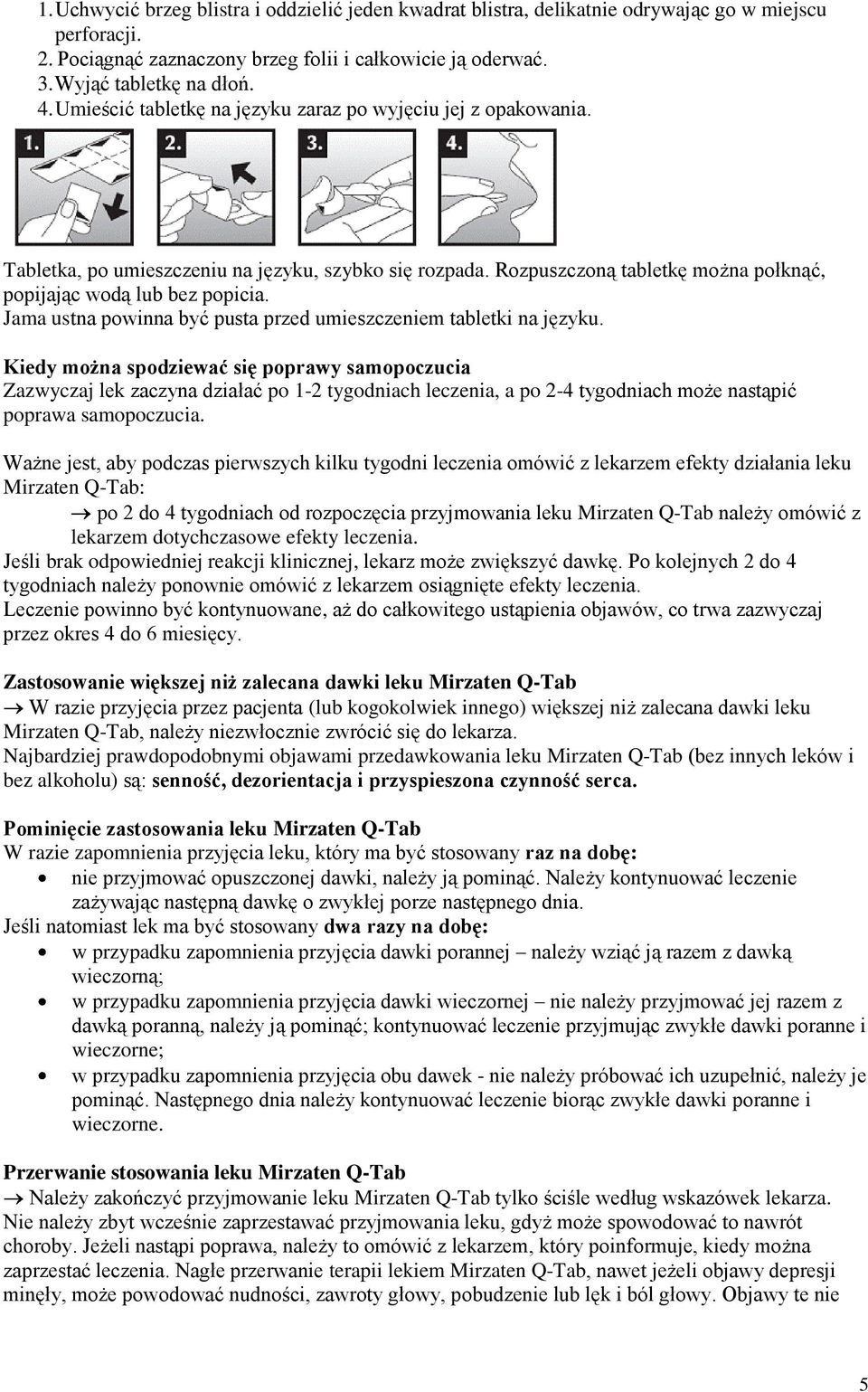 1. Uchwycić brzeg blistra i oddzielić jeden kwadrat blistra, delikatnie odrywając go w miejscu perforacji.
2. Pociągnąć zaznaczony brzeg folii i całkowicie ją oderwać.
3. Wyjąć tabletkę na dłoń.
4. Umieścić tabletkę na języku zaraz po wyjęciu jej z opakowania.

1. 2. 3. 4.

Tabletka, po umieszczeniu na języku, szybko się rozpada. Rozpuszczoną tabletkę można połknąć, popijając wodą lub bez popicia.
Jama ustna powinna być pusta przed umieszczeniem tabletki na języku.

Kiedy można spodziewać się poprawy samopoczucia
Zazwyczaj lek zaczyna działać po 1-2 tygodniach leczenia, a po 2-4 tygodniach może nastąpić poprawa samopoczucia.

Ważne jest, aby podczas pierwszych kilku tygodni leczenia omówić z lekarzem efekty działania leku Mirzaten Q-Tab:
→ po 2 do 4 tygodniach od rozpoczęcia przyjmowania leku Mirzaten Q-Tab należy omówić z lekarzem dotychczasowe efekty leczenia.
Jeśli brak odpowiedniej reakcji klinicznej, lekarz może zwiększyć dawkę. Po kolejnych 2 do 4 tygodniach należy ponownie omówić z lekarzem osiągnięte efekty leczenia.
Leczenie powinno być kontynuowane, aż do całkowitego ustąpienia objawów, co trwa zazwyczaj przez okres 4 do 6 miesięcy.

Zastosowanie większej niż zalecana dawki leku Mirzaten Q-Tab
→ W razie przyjęcia przez pacjenta (lub kogokolwiek innego) większej niż zalecana dawki leku Mirzaten Q-Tab, należy niezwłocznie zwrócić się do lekarza.
Najbardziej prawdopodobnymi objawami przedawkowania leku Mirzaten Q-Tab (bez innych leków i bez alkoholu) są: senność, dezorientacja i przyspieszona czynność serca.

Pominięcie zastosowania leku Mirzaten Q-Tab
W razie zapomnienia przyjęcia leku, który ma być stosowany raz na dobę:
• nie przyjmować opuszczonej dawki, należy ją pominąć. Należy kontynuować leczenie zażywając następną dawkę o zwykłej porze następnego dnia.
Jeśli natomiast lek ma być stosowany dwa razy na dobę:
• w przypadku zapomnienia przyjęcia dawki porannej – należy wziąć ją razem z dawką wieczorną;
• w przypadku zapomnienia przyjęcia dawki wieczornej – nie należy przyjmować jej razem z dawką poranną, należy ją pominąć; kontynuować leczenie przyjmując zwykłe dawki poranne i wieczorne;
• w przypadku zapomnienia przyjęcia obu dawek - nie należy próbować ich uzupełnić, należy je pominąć. Następnego dnia należy kontynuować leczenie biorąc zwykłe dawki poranne i wieczorne.

Przerwanie stosowania leku Mirzaten Q-Tab
→ Należy zakończyć przyjmowanie leku Mirzaten Q-Tab tylko ściśle według wskazówek lekarza.
Nie należy zbyt wcześnie zaprzestawać przyjmowania leku, gdyż może spowodować to nawrót choroby. Jeżeli nastąpi poprawa, należy to omówić z lekarzem, który poinformuje, kiedy można zaprzestać leczenia. Nagłe przerwanie terapii lekiem Mirzaten Q-Tab, nawet jeżeli objawy depresji minęły, może powodować nudności, zawroty głowy, pobudzenie lub lęk i ból głowy. Objawy te nie

5